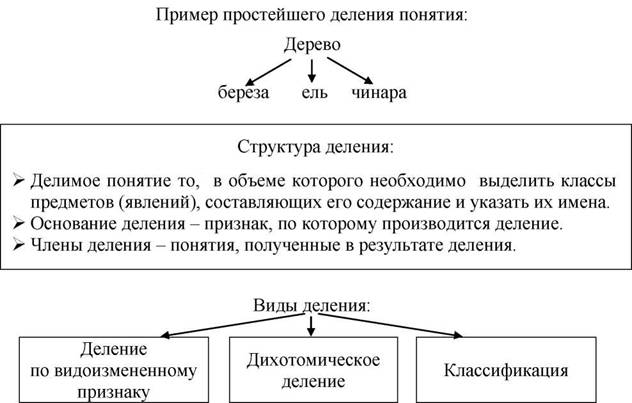 Пример простейшего деления понятия:

Дерево

береза ель чинара

Структура деления:

➢ Делимое понятие то, в объеме которого необходимо выделить классы предметов (явлений), составляющих его содержание и указать их имена.
➢ Основание деления – признак, по которому производится деление.
➢ Члены деления – понятия, полученные в результате деления.

Виды деления:

Деление по видоизмененному признаку

Дихотомическое деление

Классификация